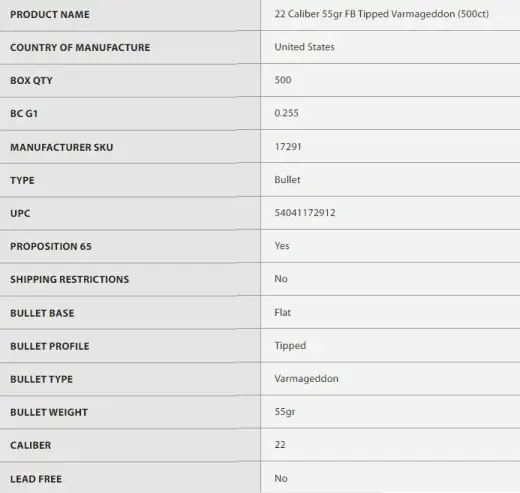 | PRODUCT NAME | 22 Caliber 55gr FB Tipped Varmageddon (500ct) |
|---|---|
| COUNTRY OF MANUFACTURE | United States |
| BOX QTY | 500 |
| BC G1 | 0.255 |
| MANUFACTURER SKU | 17291 |
| TYPE | Bullet |
| UPC | 54041172912 |
| PROPOSITION 65 | Yes |
| SHIPPING RESTRICTIONS | No |
| BULLET BASE | Flat |
| BULLET PROFILE | Tipped |
| BULLET TYPE | Varmageddon |
| BULLET WEIGHT | 55gr |
| CALIBER | 22 |
| LEAD FREE | No |